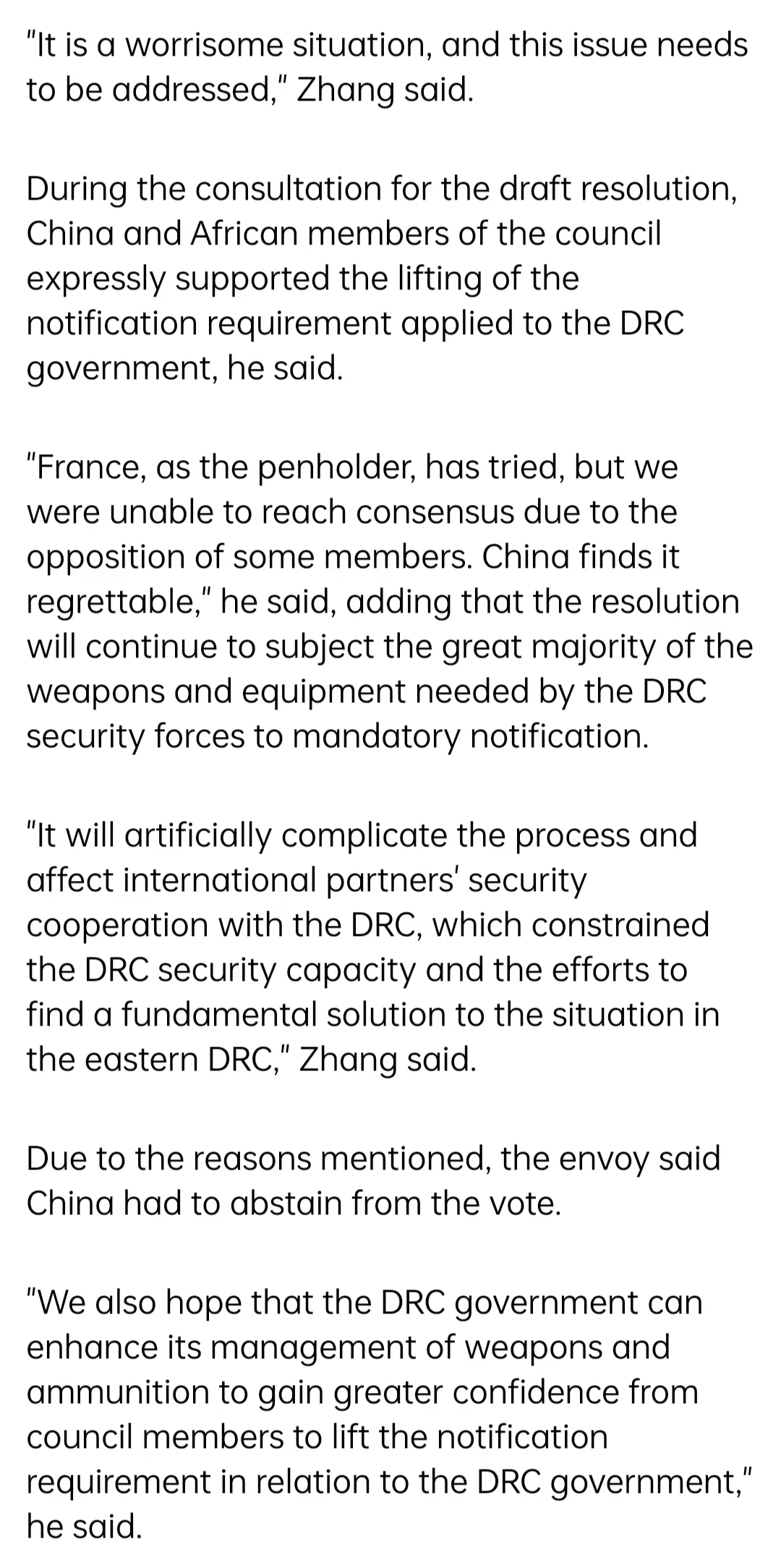 "It is a worrisome situation, and this issue needs to be addressed," Zhang said.

During the consultation for the draft resolution, China and African members of the council expressly supported the lifting of the notification requirement applied to the DRC government, he said.

"France, as the penholder, has tried, but we were unable to reach consensus due to the opposition of some members. China finds it regrettable," he said, adding that the resolution will continue to subject the great majority of the weapons and equipment needed by the DRC security forces to mandatory notification.

"It will artificially complicate the process and affect international partners' security cooperation with the DRC, which constrained the DRC security capacity and the efforts to find a fundamental solution to the situation in the eastern DRC," Zhang said.

Due to the reasons mentioned, the envoy said China had to abstain from the vote.

"We also hope that the DRC government can enhance its management of weapons and ammunition to gain greater confidence from council members to lift the notification requirement in relation to the DRC government," he said.